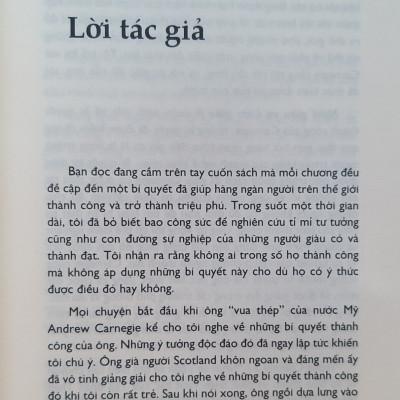 Lời tác giả

Bạn đọc đang cầm trên tay cuốn sách mà mỗi chương đều đề cập đến một bí quyết đã giúp hàng ngàn người trên thế giới thành công và trở thành triệu phú. Trong suốt một thời gian dài, tôi đã bỏ biết bao công sức để nghiên cứu tỉ mỉ tư tưởng cũng như con đường sự nghiệp của những người giàu có và thành đạt. Tôi nhận ra rằng không ai trong số họ thành công mà không áp dụng những bí quyết này cho dù họ có ý thức được điều đó hay không.

Mọi chuyện bắt đầu khi ông "vua thép" của nước Mỹ Andrew Carnegie kể cho tôi nghe về những bí quyết thành công của ông. Những ý tưởng độc đáo đó đã ngay lập tức khiến tôi chú ý. Ông già người Scotland khôn ngoan và đáng mến ấy đã vô tình giảng giải cho tôi nghe về những bí quyết thành công đó khi tôi còn rất trẻ. Sau khi nói xong, ông ngồi dựa lưng vào